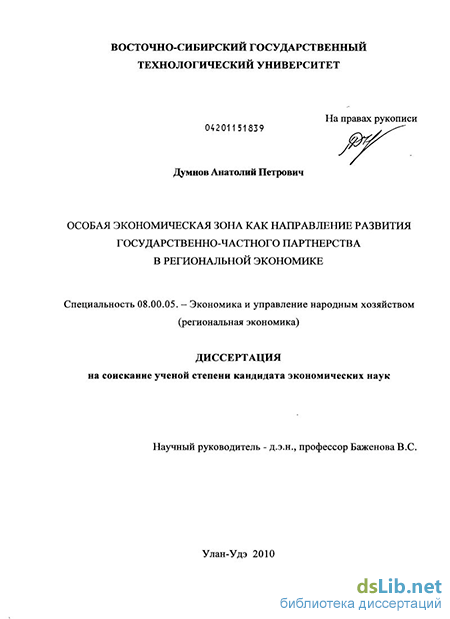 ВОСТОЧНО-СИБИРСКИЙ ГОСУДАРСТВЕННЫЙ ТЕХНОЛОГИЧЕСКИЙ УНИВЕРСИТЕТ

04201151839

На правах рукописи

Думнов Анатолий Петрович

ОСОБАЯ ЭКОНОМИЧЕСКАЯ ЗОНА КАК НАПРАВЛЕНИЕ РАЗВИТИЯ ГОСУДАРСТВЕННО-ЧАСТНОГО ПАРТНЕРСТВА В РЕГИОНАЛЬНОЙ ЭКОНОМИКЕ

Специальность 08.00.05. – Экономика и управление народным хозяйством (региональная экономика)

ДИССЕРТАЦИЯ
на соискание ученой степени кандидата экономических наук

Научный руководитель - д.э.н., профессор Баженова В.С.

Улан-Удэ 2010

dsLib.net
библиотека диссертаций